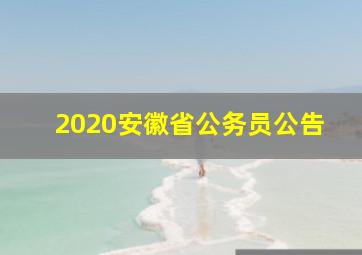 2020安徽省公务员公告